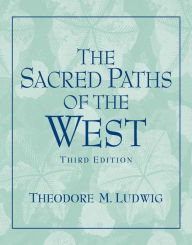 THE SACRED PATHS OF THE WEST

THIRD EDITION

THEODORE M. LUDWIG